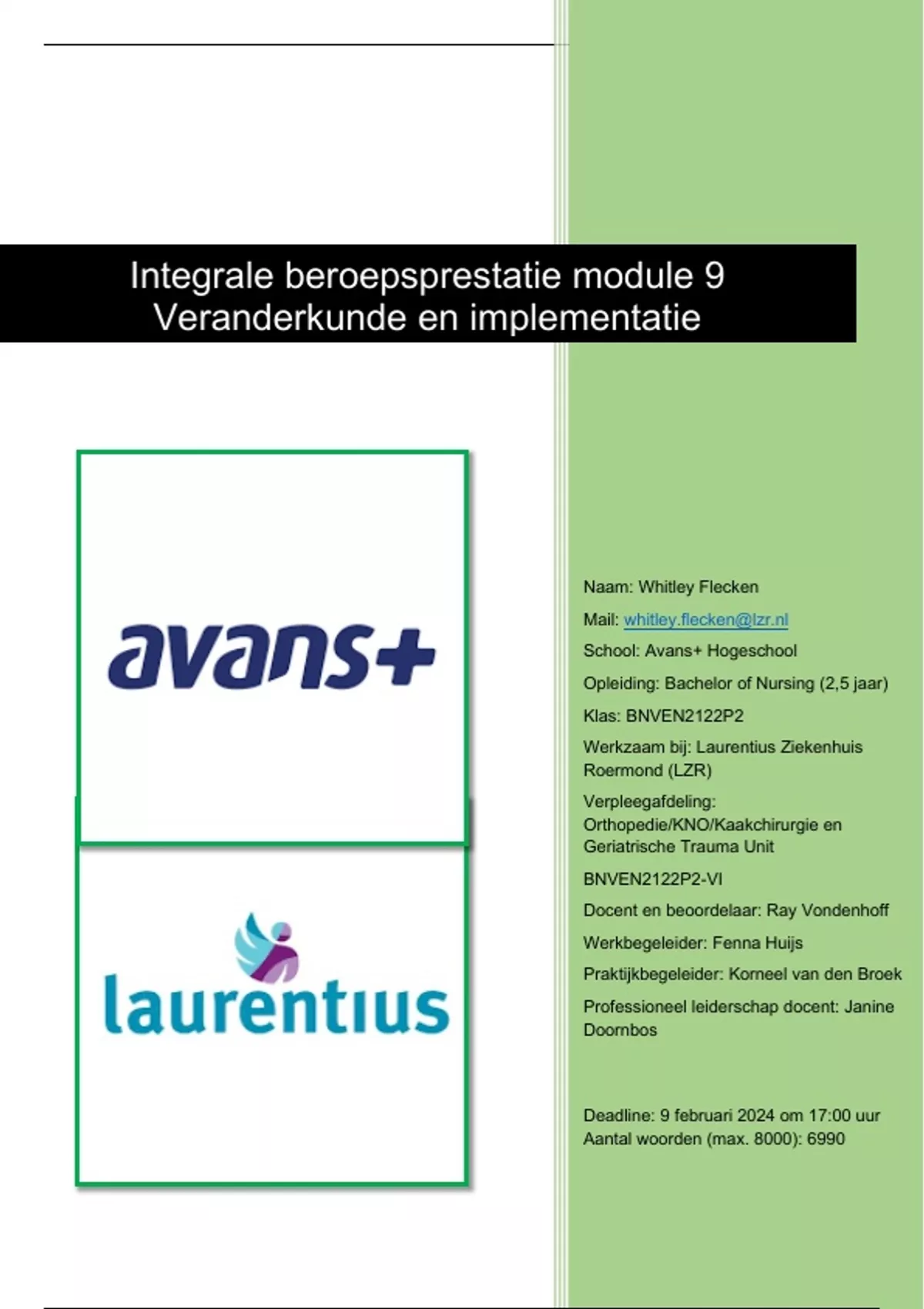 Integrale beroepsprestatie module 9
Veranderkunde en implementatie

avans+

laurentius

Naam: Whitley Flecken

Mail: whitley.flecken@lzr.nl

School: Avans+ Hogeschool

Opleiding: Bachelor of Nursing (2,5 jaar)

Klas: BNVEN2122P2

Werkzaam bij: Laurentius Ziekenhuis Roermond (LZR)

Verpleegafdeling: Orthopedie/KNO/Kaakchirurgie en Geriatrische Trauma Unit

BNVEN2122P2-VI

Docent en beoordelaar: Ray Vondenhoff

Werkbegeleider: Fenna Huijs

Praktijkbegeleider: Korneel van den Broek

Professioneel leiderschap docent: Janine Doornbos

Deadline: 9 februari 2024 om 17:00 uur
Aantal woorden (max. 8000): 6990